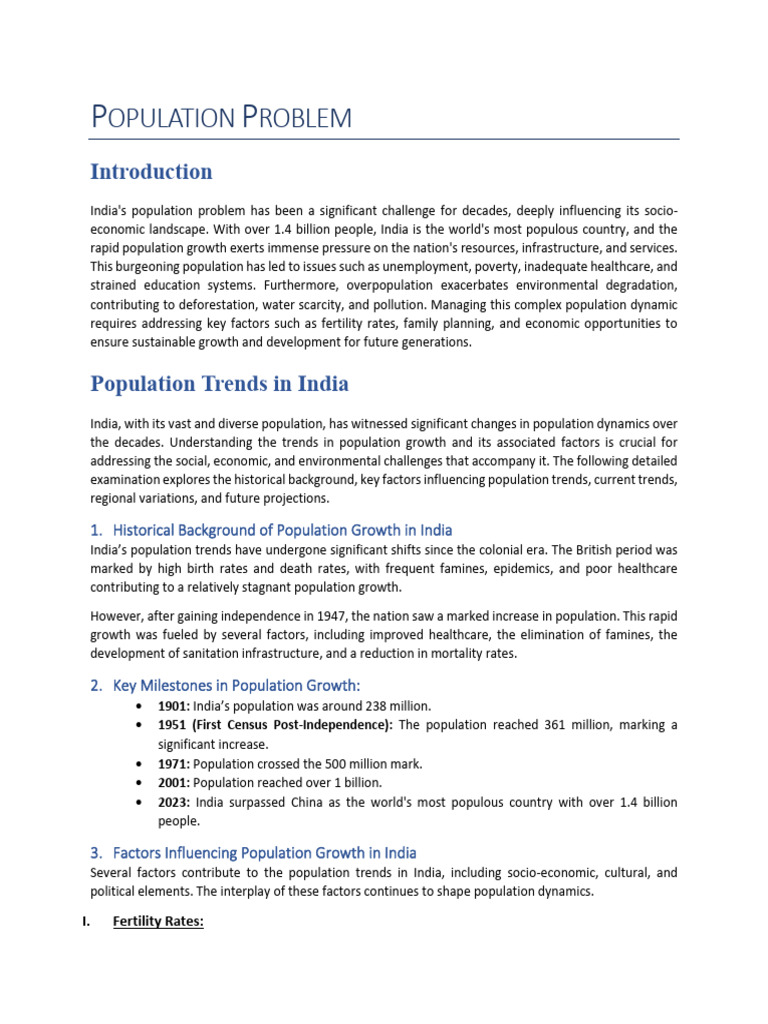 POPULATION PROBLEM

Introduction

India's population problem has been a significant challenge for decades, deeply influencing its socio-economic landscape. With over 1.4 billion people, India is the world's most populous country, and the rapid population growth exerts immense pressure on the nation's resources, infrastructure, and services. This burgeoning population has led to issues such as unemployment, poverty, inadequate healthcare, and strained education systems. Furthermore, overpopulation exacerbates environmental degradation, contributing to deforestation, water scarcity, and pollution. Managing this complex population dynamic requires addressing key factors such as fertility rates, family planning, and economic opportunities to ensure sustainable growth and development for future generations.

Population Trends in India

India, with its vast and diverse population, has witnessed significant changes in population dynamics over the decades. Understanding the trends in population growth and its associated factors is crucial for addressing the social, economic, and environmental challenges that accompany it. The following detailed examination explores the historical background, key factors influencing population trends, current trends, regional variations, and future projections.

1. Historical Background of Population Growth in India

India's population trends have undergone significant shifts since the colonial era. The British period was marked by high birth rates and death rates, with frequent famines, epidemics, and poor healthcare contributing to a relatively stagnant population growth.

However, after gaining independence in 1947, the nation saw a marked increase in population. This rapid growth was fueled by several factors, including improved healthcare, the elimination of famines, the development of sanitation infrastructure, and a reduction in mortality rates.

2. Key Milestones in Population Growth:

• 1901: India's population was around 238 million.
• 1951 (First Census Post-Independence): The population reached 361 million, marking a significant increase.
• 1971: Population crossed the 500 million mark.
• 2001: Population reached over 1 billion.
• 2023: India surpassed China as the world's most populous country with over 1.4 billion people.

3. Factors Influencing Population Growth in India

Several factors contribute to the population trends in India, including socio-economic, cultural, and political elements. The interplay of these factors continues to shape population dynamics.

I. Fertility Rates: